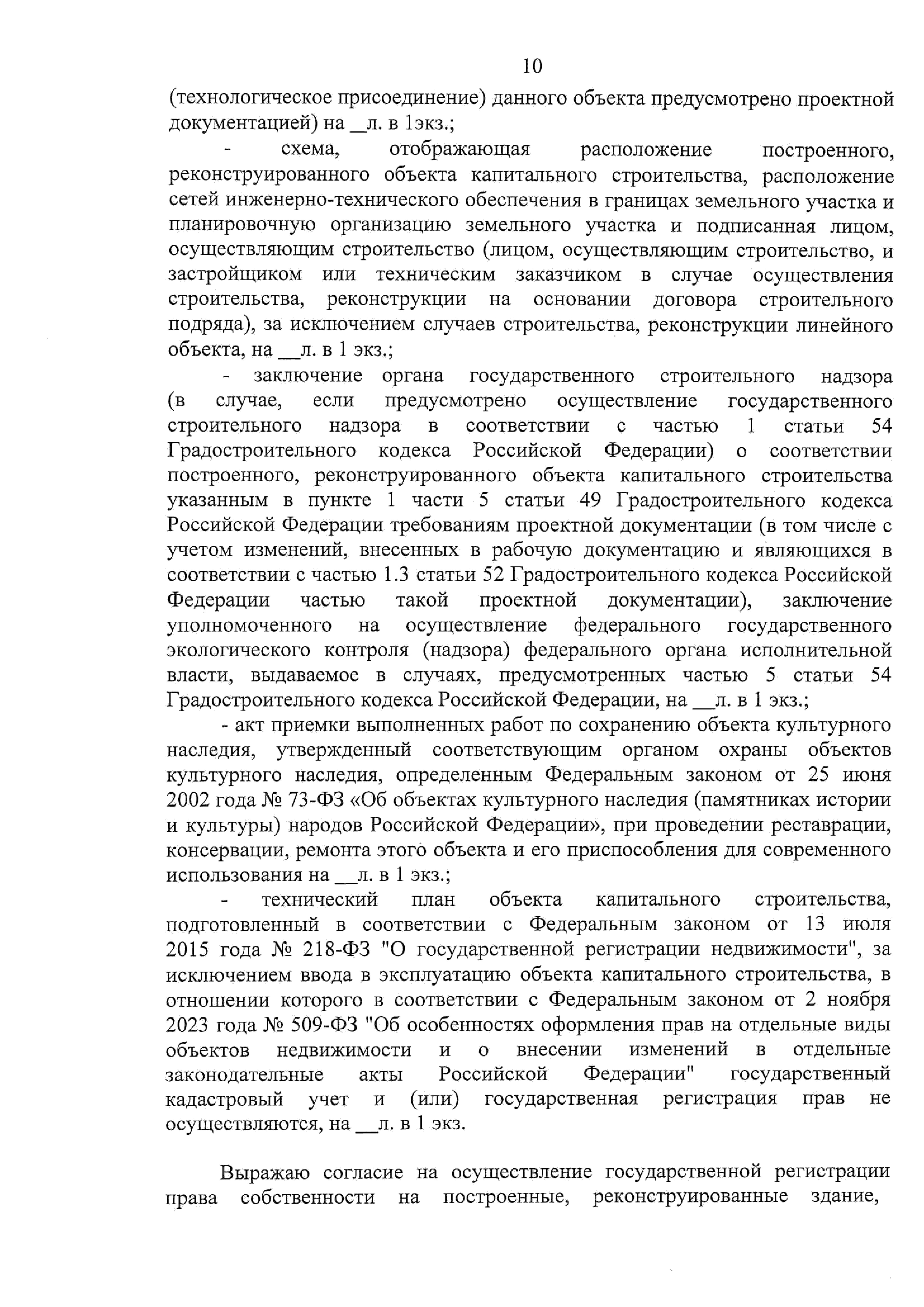 10

(технологическое присоединение) данного объекта предусмотрено проектной документацией) на __л. в 1экз.;

- схема, отображающая расположение построенного, реконструированного объекта капитального строительства, расположение сетей инженерно-технического обеспечения в границах земельного участка и планировочную организацию земельного участка и подписанная лицом, осуществляющим строительство (лицом, осуществляющим строительство, и застройщиком или техническим заказчиком в случае осуществления строительства, реконструкции на основании договора строительного подряда), за исключением случаев строительства, реконструкции линейного объекта, на __л. в 1 экз.;

- заключение органа государственного строительного надзора (в случае, если предусмотрено осуществление государственного строительного надзора в соответствии с частью 1 статьи 54 Градостроительного кодекса Российской Федерации) о соответствии построенного, реконструированного объекта капитального строительства указанным в пункте 1 части 5 статьи 49 Градостроительного кодекса Российской Федерации требованиям проектной документации (в том числе с учетом изменений, внесенных в рабочую документацию и являющихся в соответствии с частью 1.3 статьи 52 Градостроительного кодекса Российской Федерации частью такой проектной документации), заключение уполномоченного на осуществление федерального государственного экологического контроля (надзора) федерального органа исполнительной власти, выдаваемое в случаях, предусмотренных частью 5 статьи 54 Градостроительного кодекса Российской Федерации, на __л. в 1 экз.;

- акт приемки выполненных работ по сохранению объекта культурного наследия, утвержденный соответствующим органом охраны объектов культурного наследия, определенным Федеральным законом от 25 июня 2002 года № 73-ФЗ «Об объектах культурного наследия (памятниках истории и культуры) народов Российской Федерации», при проведении реставрации, консервации, ремонта этого объекта и его приспособления для современного использования на __л. в 1 экз.;

- технический план объекта капитального строительства, подготовленный в соответствии с Федеральным законом от 13 июля 2015 года № 218-ФЗ "О государственной регистрации недвижимости", за исключением ввода в эксплуатацию объекта капитального строительства, в отношении которого в соответствии с Федеральным законом от 2 ноября 2023 года № 509-ФЗ "Об особенностях оформления прав на отдельные виды объектов недвижимости и о внесении изменений в отдельные законодательные акты Российской Федерации" государственный кадастровый учет и (или) государственная регистрация прав не осуществляются, на __л. в 1 экз.

Выражаю согласие на осуществление государственной регистрации права собственности на построенные, реконструированные здание,